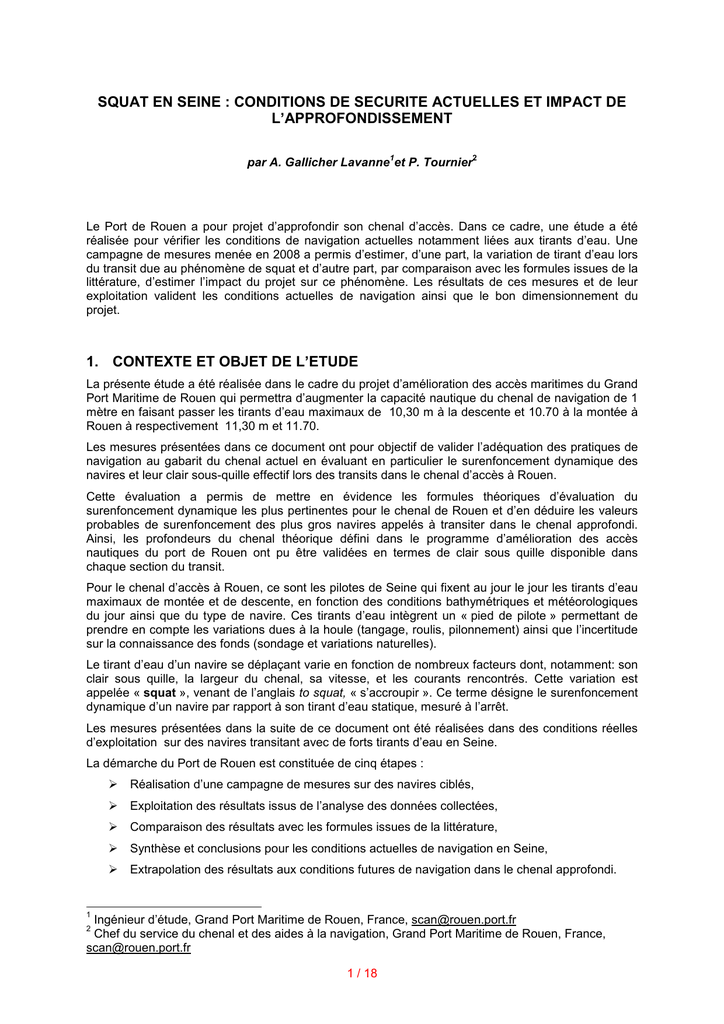 SQUAT EN SEINE : CONDITIONS DE SECURITE ACTUELLES ET IMPACT DE L'APPROFONDISSEMENT

par A. Gallicher Lavanne$^1$et P. Tournier$^2$

Le Port de Rouen a pour projet d'approfondir son chenal d'accès. Dans ce cadre, une étude a été réalisée pour vérifier les conditions de navigation actuelles notamment liées aux tirants d'eau. Une campagne de mesures menée en 2008 a permis d'estimer, d'une part, la variation de tirant d'eau lors du transit due au phénomène de squat et d'autre part, par comparaison avec les formules issues de la littérature, d'estimer l'impact du projet sur ce phénomène. Les résultats de ces mesures et de leur exploitation valident les conditions actuelles de navigation ainsi que le bon dimensionnement du projet.

1. CONTEXTE ET OBJET DE L'ETUDE

La présente étude a été réalisée dans le cadre du projet d'amélioration des accès maritimes du Grand Port Maritime de Rouen qui permettra d'augmenter la capacité nautique du chenal de navigation de 1 mètre en faisant passer les tirants d'eau maximaux de 10,30 m à la descente et 10.70 à la montée à Rouen à respectivement 11,30 m et 11.70.

Les mesures présentées dans ce document ont pour objectif de valider l'adéquation des pratiques de navigation au gabarit du chenal actuel en évaluant en particulier le surenfoncement dynamique des navires et leur clair sous-quille effectif lors des transits dans le chenal d'accès à Rouen.

Cette évaluation a permis de mettre en évidence les formules théoriques d'évaluation du surenfoncement dynamique les plus pertinentes pour le chenal de Rouen et d'en déduire les valeurs probables de surenfoncement des plus gros navires appelés à transiter dans le chenal approfondi. Ainsi, les profondeurs du chenal théorique défini dans le programme d'amélioration des accès nautiques du port de Rouen ont pu être validées en termes de clair sous quille disponible dans chaque section du transit.

Pour le chenal d'accès à Rouen, ce sont les pilotes de Seine qui fixent au jour le jour les tirants d'eau maximaux de montée et de descente, en fonction des conditions bathymétriques et météorologiques du jour ainsi que du type de navire. Ces tirants d'eau intègrent un « pied de pilote » permettant de prendre en compte les variations dues à la houle (tangage, roulis, pilonnement) ainsi que l'incertitude sur la connaissance des fonds (sondage et variations naturelles).

Le tirant d'eau d'un navire se déplaçant varie en fonction de nombreux facteurs dont, notamment: son clair sous quille, la largeur du chenal, sa vitesse, et les courants rencontrés. Cette variation est appelée « squat », venant de l'anglais to squat, « s'accroupir ». Ce terme désigne le surenfoncement dynamique d'un navire par rapport à son tirant d'eau statique, mesuré à l'arrêt.

Les mesures présentées dans la suite de ce document ont été réalisées dans des conditions réelles d'exploitation sur des navires transitant avec de forts tirants d'eau en Seine.

La démarche du Port de Rouen est constituée de cinq étapes :

➢ Réalisation d'une campagne de mesures sur des navires ciblés,
➢ Exploitation des résultats issus de l'analyse des données collectées,
➢ Comparaison des résultats avec les formules issues de la littérature,
➢ Synthèse et conclusions pour les conditions actuelles de navigation en Seine,
➢ Extrapolation des résultats aux conditions futures de navigation dans le chenal approfondi.

$^1$ Ingénieur d'étude, Grand Port Maritime de Rouen, France, scan@rouen.port.fr
$^2$ Chef du service du chenal et des aides à la navigation, Grand Port Maritime de Rouen, France, scan@rouen.port.fr

1 / 18